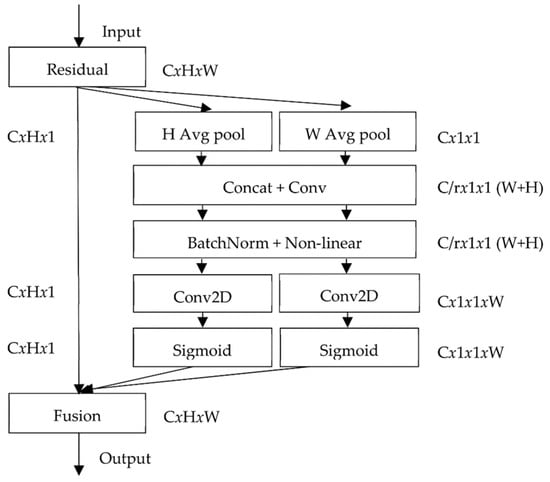 Input

Residual

CxHxW

CxHx1

H Avg pool

W Avg pool

Cx1x1

Concat + Conv

C/rx1x1 (W+H)

BatchNorm + Non-linear

C/rx1x1 (W+H)

CxHx1

Conv2D

Conv2D

Cx1x1xW

CxHx1

Sigmoid

Sigmoid

Cx1x1xW

Fusion

CxHxW

Output